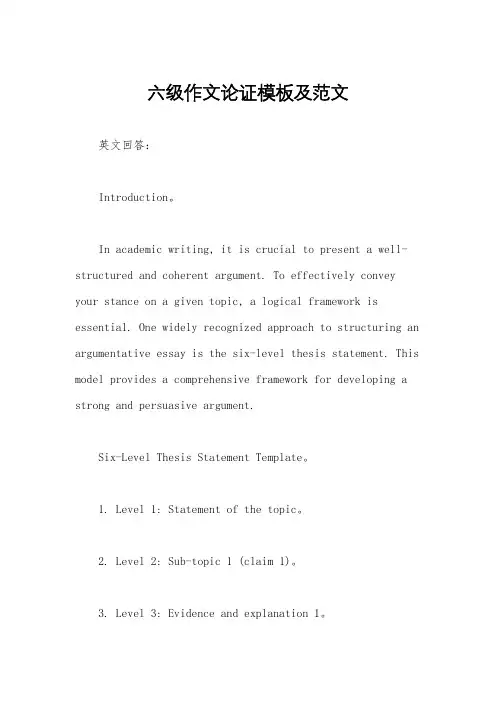 六级作文论证模板及范文

英文回答：

Introduction。

In academic writing, it is crucial to present a well-structured and coherent argument. To effectively convey your stance on a given topic, a logical framework is essential. One widely recognized approach to structuring an argumentative essay is the six-level thesis statement. This model provides a comprehensive framework for developing a strong and persuasive argument.

Six-Level Thesis Statement Template。

1. Level 1: Statement of the topic。

2. Level 2: Sub-topic 1 (claim 1)。

3. Level 3: Evidence and explanation 1。